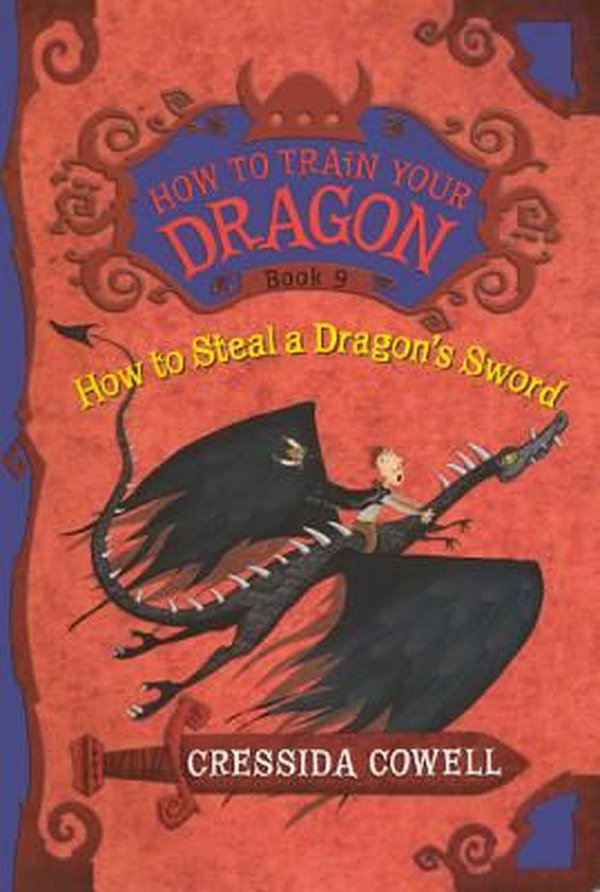 HOW TO TRAIN YOUR DRAGON

Book 9

How to Steal a Dragon's Sword

CRESSIDA COWELL